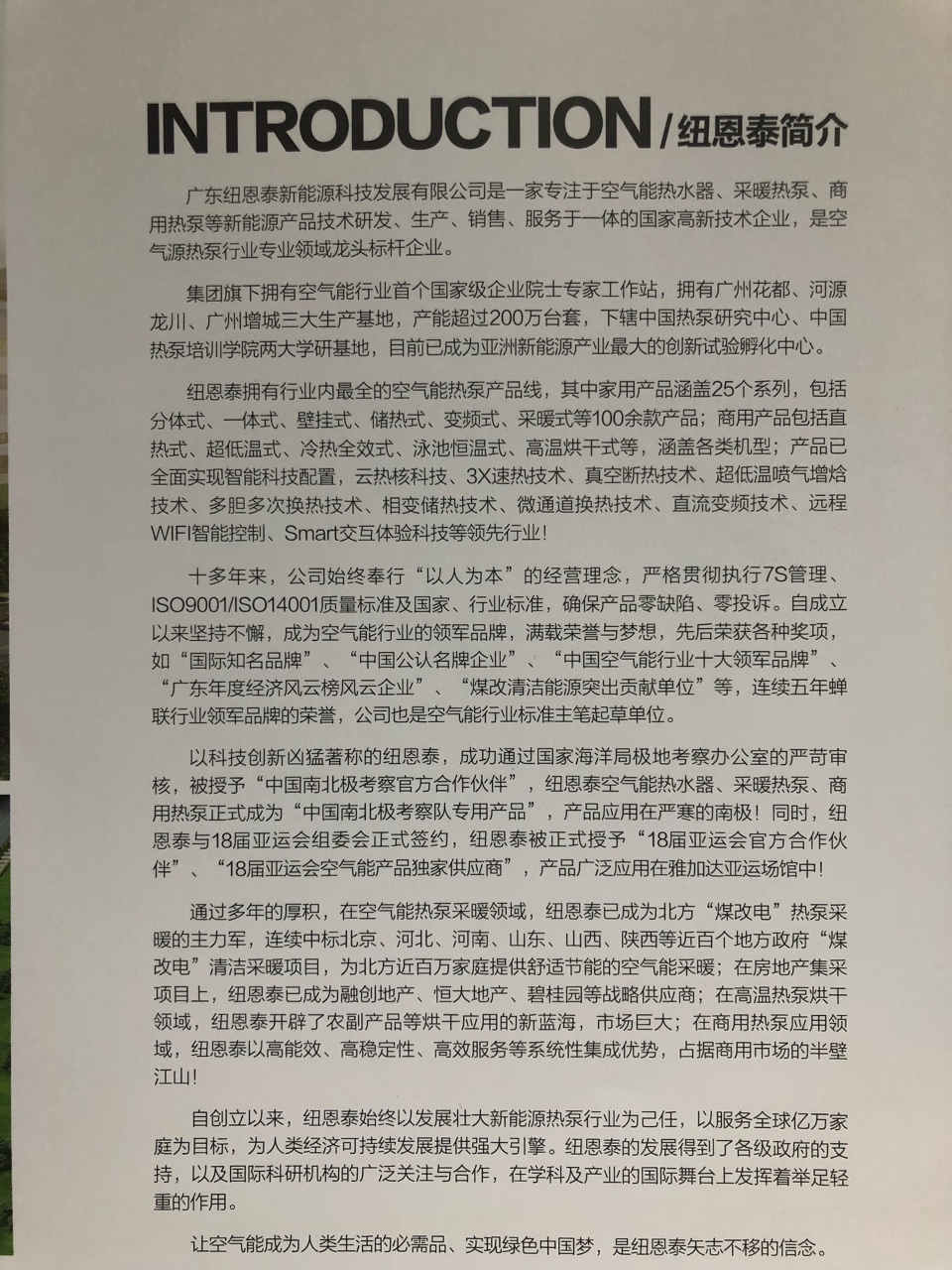 INTRODUCTION/纽恩泰简介

广东纽恩泰新能源科技发展有限公司是一家专注于空气能热水器、采暖热泵、商用热泵等新能源产品技术研发、生产、销售、服务于一体的国家高新技术企业，是空气源热泵行业专业领域龙头标杆企业。

集团旗下拥有空气能行业首个国家级企业院士专家工作站，拥有广州花都、河源龙川、广州增城三大生产基地，产能超过200万台套，下辖中国热泵研究中心、中国热泵培训学院两大学研基地，目前已成为亚洲新能源产业最大的创新试验孵化中心。

纽恩泰拥有行业内最全的空气能热泵产品线，其中家用产品涵盖25个系列，包括分体式、一体式、壁挂式、储热式、变频式、采暖式等100余款产品；商用产品包括直热式、超低温式、冷热全效式、泳池恒温式、高温烘干式等，涵盖各类机型；产品已全面实现智能科技配置，云热核科技、3X速热技术、真空断热技术、超低温喷气增焓技术、多胆多次换热技术、相变储热技术、微通道换热技术、直流变频技术、远程WIFI智能控制、Smart交互体验科技等领先行业！

十多年来，公司始终奉行“以人为本”的经营理念，严格贯彻执行7S管理、ISO9001/ISO14001质量标准及国家、行业标准，确保产品零缺陷、零投诉。自成立以来坚持不懈，成为空气能行业的领军品牌，满载荣誉与梦想，先后荣获各种奖项，如“国际知名品牌”、“中国公认名牌企业”、“中国空气能行业十大领军品牌”、“广东年度经济风云榜风云企业”、“煤改清洁能源突出贡献单位”等，连续五年蝉联行业领军品牌的荣誉，公司也是空气能行业标准主笔起草单位。

以科技创新凶猛著称的纽恩泰，成功通过国家海洋局极地考察办公室的严苛审核，被授予“中国南北极考察官方合作伙伴”，纽恩泰空气能热水器、采暖热泵、商用热泵正式成为“中国南北极考察队专用产品”，产品应用在严寒的南极！同时，纽恩泰与18届亚运会组委会正式签约，纽恩泰被正式授予“18届亚运会官方合作伙伴”、“18届亚运会空气能产品独家供应商”，产品广泛应用在雅加达亚运场馆中！

通过多年的厚积，在空气能热泵采暖领域，纽恩泰已成为北方“煤改电”热泵采暖的主力军，连续中标北京、河北、河南、山东、山西、陕西等近百个地方政府“煤改电”清洁采暖项目，为北方近百万家庭提供舒适节能的空气能采暖；在房地产集采项目上，纽恩泰已成为融创地产、恒大地产、碧桂园等战略供应商；在高温热泵烘干领域，纽恩泰开辟了农副产品等烘干应用的新蓝海，市场巨大；在商用热泵应用领域，纽恩泰以高能效、高稳定性、高效服务等系统性集成优势，占据商用市场的半壁江山！

自创立以来，纽恩泰始终以发展壮大新能源热泵行业为己任，以服务全球亿万家庭为目标，为人类经济可持续发展提供强大引擎。纽恩泰的发展得到了各级政府的支持，以及国际科研机构的广泛关注与合作，在学科及产业的国际舞台上发挥着举足轻重的作用。

让空气能成为人类生活的必需品、实现绿色中国梦，是纽恩泰矢志不移的信念。